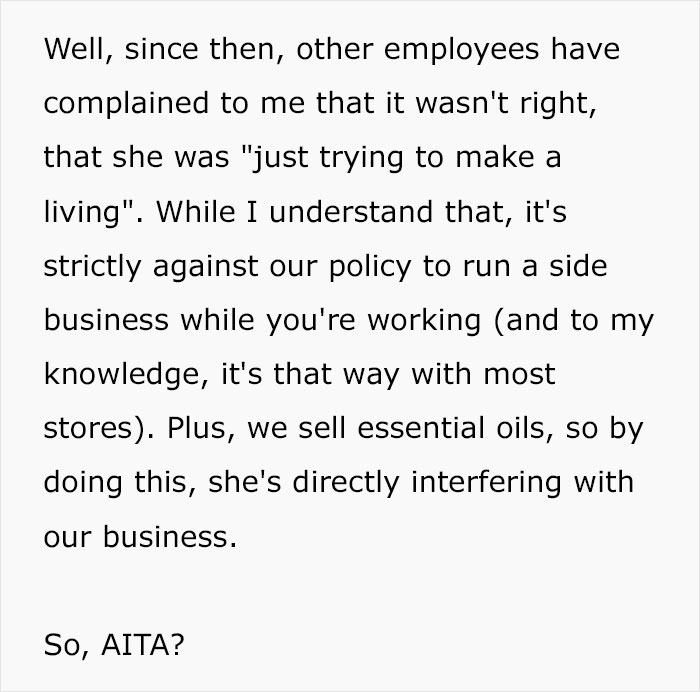 Well, since then, other employees have complained to me that it wasn't right, that she was "just trying to make a living". While I understand that, it's strictly against our policy to run a side business while you're working (and to my knowledge, it's that way with most stores). Plus, we sell essential oils, so by doing this, she's directly interfering with our business.

So, AITA?